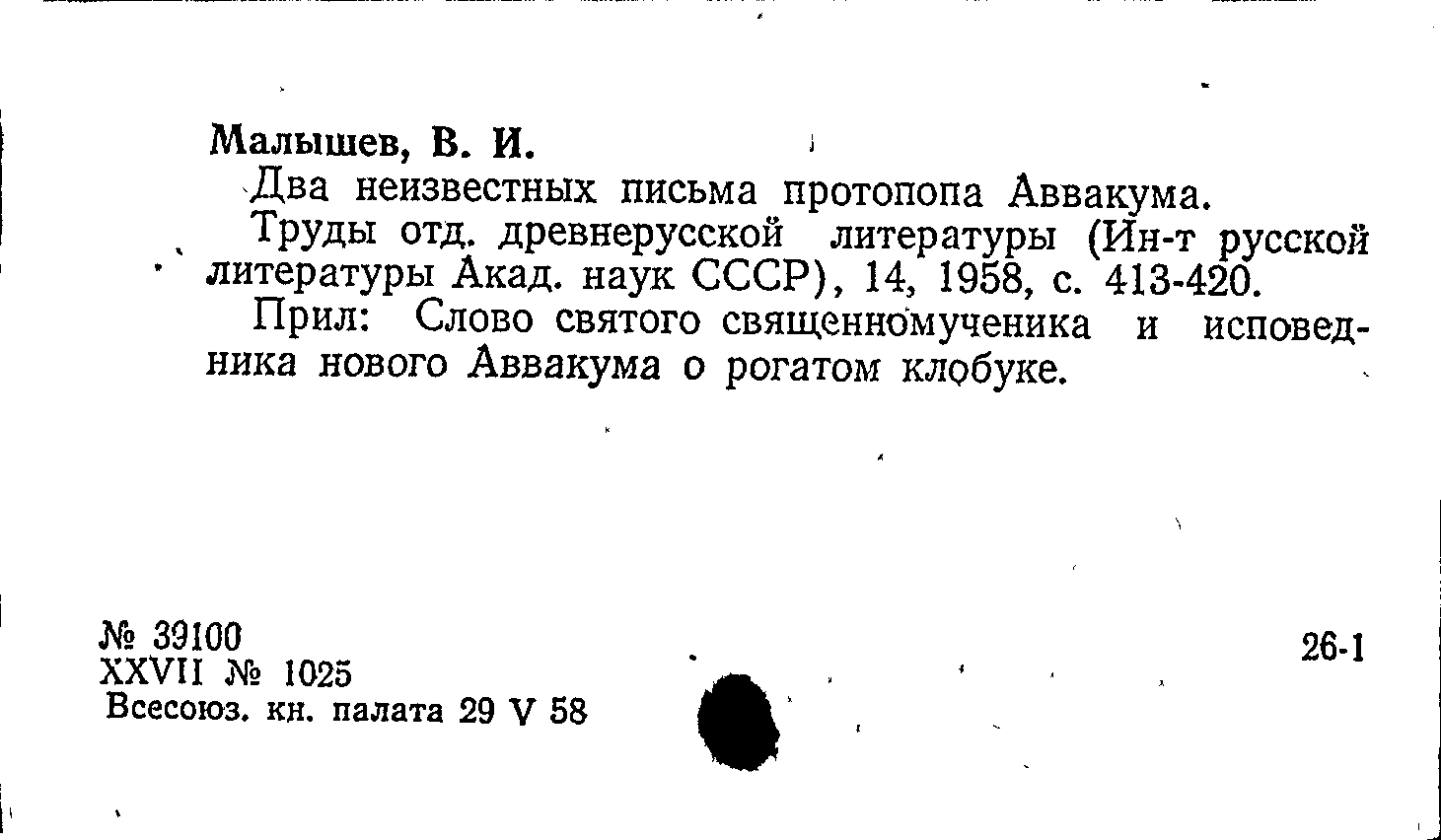 Малышев, В. И.

Два неизвестных письма протопопа Аввакума.

Труды отд. древнерусской литературы (Ин-т русской литературы Акад. наук СССР), 14, 1958, с. 413-420.

Прил: Слово святого священномученика и исповедника нового Аввакума о рогатом клобуке.

№ 39100
XXVII № 1025
Всесоюз. кн. палата 29 V 58

26-1